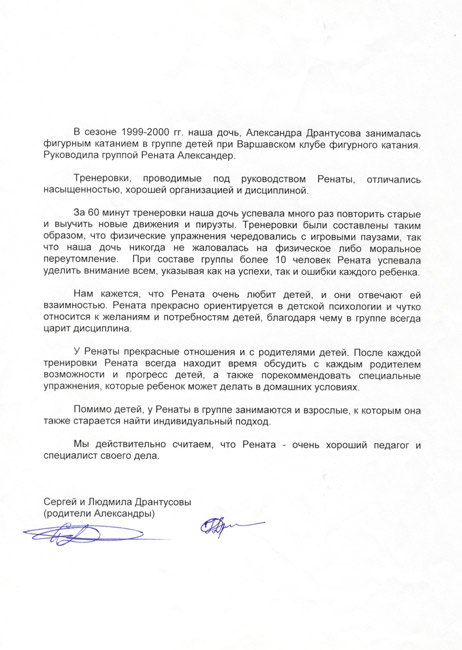 В сезоне 1999-2000 гг. наша дочь, Александра Дрантусова занималась фигурным катанием в группе детей при Варшавском клубе фигурного катания. Руководила группой Рената Александер.

Тренеровки, проводимые под руководством Ренаты, отличались насыщенностью, хорошей организацией и дисциплиной.

За 60 минут тренеровки наша дочь успевала много раз повторить старые и выучить новые движения и пируэты. Тренеровки были составлены таким образом, что физические упражнения чередовались с игровыми паузами, так что наша дочь никогда не жаловалась на физическое либо моральное переутомление. При составе группы более 10 человек Рената успевала уделить внимание всем, указывая как на успехи, так и ошибки каждого ребенка.

Нам кажется, что Рената очень любит детей, и они отвечают ей взаимностью. Рената прекрасно ориентируется в детской психологии и чутко относится к желаниям и потребностям детей, благодаря чему в группе всегда царит дисциплина.

У Ренаты прекрасные отношения и с родителями детей. После каждой тренировки Рената всегда находит время обсудить с каждым родителем возможности и прогресс детей, а также порекоммендовать специальные упражнения, которые ребенок может делать в домашних условиях.

Помимо детей, у Ренаты в группе занимаются и взрослые, к которым она также старается найти индивидуальный подход.

Мы действительно считаем, что Рената - очень хороший педагог и специалист своего дела.

Сергей и Людмила Дрантусовы
(родители Александры)